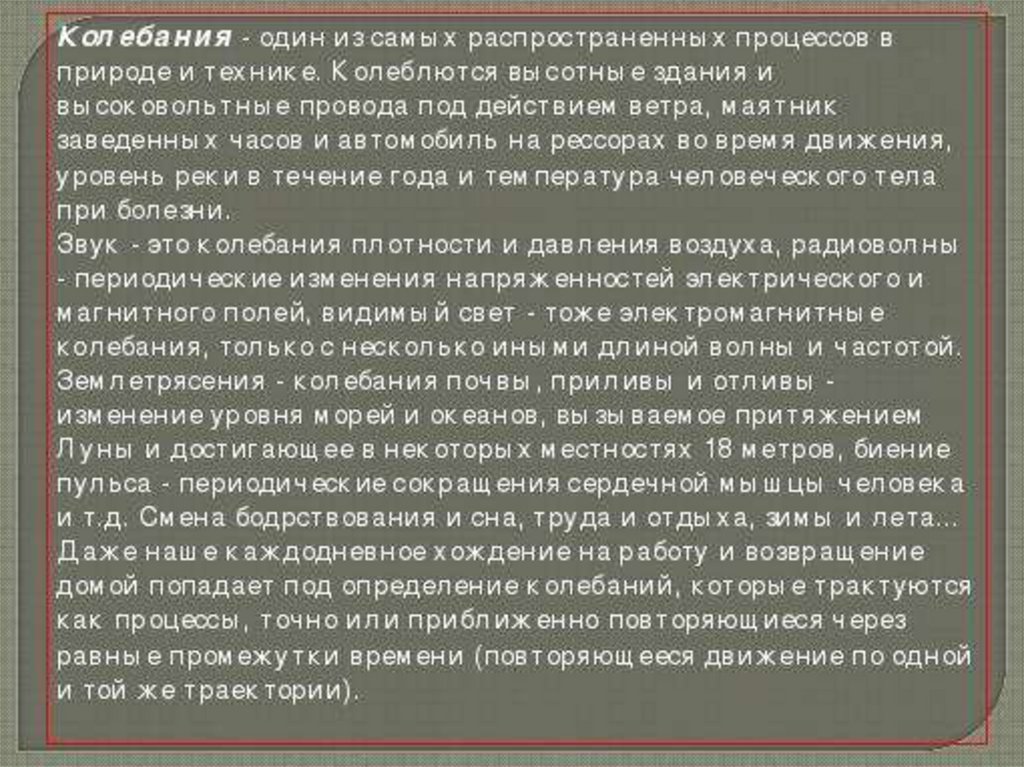 Колебания - один из самых распространенных процессов в природе и технике. Колеблются высотные здания и высоковольтные провода под действием ветра, маятник заведенных часов и автомобиль на рессорах во время движения, уровень реки в течение года и температура человеческого тела при болезни.
Звук - это колебания плотности и давления воздуха, радиоволны - периодические изменения напряженностей электрического и магнитного полей, видимый свет - тоже электромагнитные колебания, только с несколько иными длиной волны и частотой. Землетрясения - колебания почвы, приливы и отливы - изменение уровня морей и океанов, вызываемое притяжением Луны и достигающее в некоторых местностях 18 метров, биение пульса - периодические сокращения сердечной мышцы человека и т.д. Смена бодрствования и сна, труда и отдыха, зимы и лета... Даже наше каждодневное хождение на работу и возвращение домой попадает под определение колебаний, которые трактуются как процессы, точно или приближенно повторяющиеся через равные промежутки времени (повторяющееся движение по одной и той же траектории).